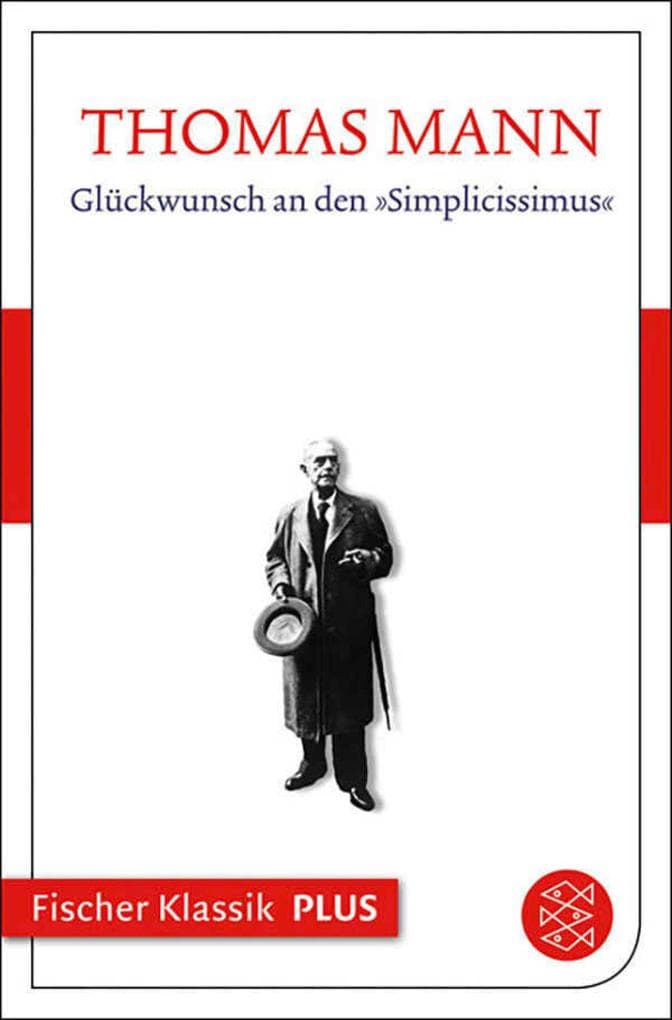 THOMAS MANN

Glückwunsch an den »Simplicissimus«

Fischer Klassik PLUS